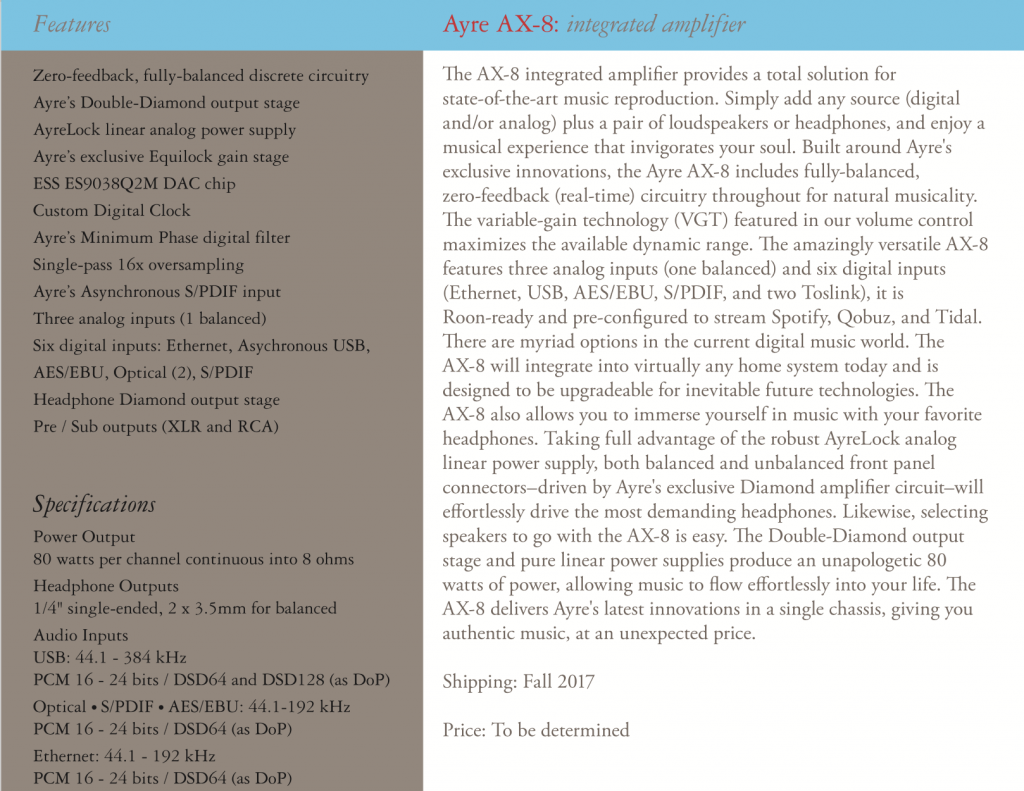 Features

Zero-feedback, fully-balanced discrete circuitry
Ayre's Double-Diamond output stage
AyreLock linear analog power supply
Ayre's exclusive Equilock gain stage
ESS ES9038Q2M DAC chip
Custom Digital Clock
Ayre's Minimum Phase digital filter
Single-pass 16x oversampling
Ayre's Asynchronous S/PDIF input
Three analog inputs (1 balanced)
Six digital inputs: Ethernet, Asychronous USB, AES/EBU, Optical (2), S/PDIF
Headphone Diamond output stage
Pre / Sub outputs (XLR and RCA)

Specifications

Power Output
80 watts per channel continuous into 8 ohms
Headphone Outputs
1/4" single-ended, 2 x 3.5mm for balanced
Audio Inputs
USB: 44.1 - 384 kHz
PCM 16 - 24 bits / DSD64 and DSD128 (as DoP)
Optical • S/PDIF • AES/EBU: 44.1-192 kHz
PCM 16 - 24 bits / DSD64 (as DoP)
Ethernet: 44.1 - 192 kHz
PCM 16 - 24 bits / DSD64 (as DoP)

Ayre AX-8: integrated amplifier

The AX-8 integrated amplifier provides a total solution for state-of-the-art music reproduction. Simply add any source (digital and/or analog) plus a pair of loudspeakers or headphones, and enjoy a musical experience that invigorates your soul. Built around Ayre's exclusive innovations, the Ayre AX-8 includes fully-balanced, zero-feedback (real-time) circuitry throughout for natural musicality. The variable-gain technology (VGT) featured in our volume control maximizes the available dynamic range. The amazingly versatile AX-8 features three analog inputs (one balanced) and six digital inputs (Ethernet, USB, AES/EBU, S/PDIF, and two Toslink), it is Roon-ready and pre-configured to stream Spotify, Qobuz, and Tidal. There are myriad options in the current digital music world. The AX-8 will integrate into virtually any home system today and is designed to be upgradeable for inevitable future technologies. The AX-8 also allows you to immerse yourself in music with your favorite headphones. Taking full advantage of the robust AyreLock analog linear power supply, both balanced and unbalanced front panel connectors–driven by Ayre's exclusive Diamond amplifier circuit–will effortlessly drive the most demanding headphones. Likewise, selecting speakers to go with the AX-8 is easy. The Double-Diamond output stage and pure linear power supplies produce an unapologetic 80 watts of power, allowing music to flow effortlessly into your life. The AX-8 delivers Ayre's latest innovations in a single chassis, giving you authentic music, at an unexpected price.

Shipping: Fall 2017

Price: To be determined